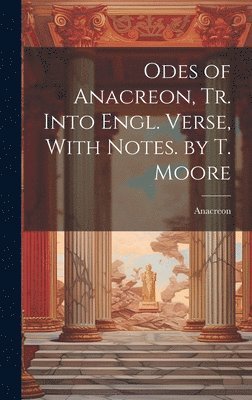 Odes of Anacreon, Tr. Into Engl. Verse, With Notes. by T. Moore

Anacreon